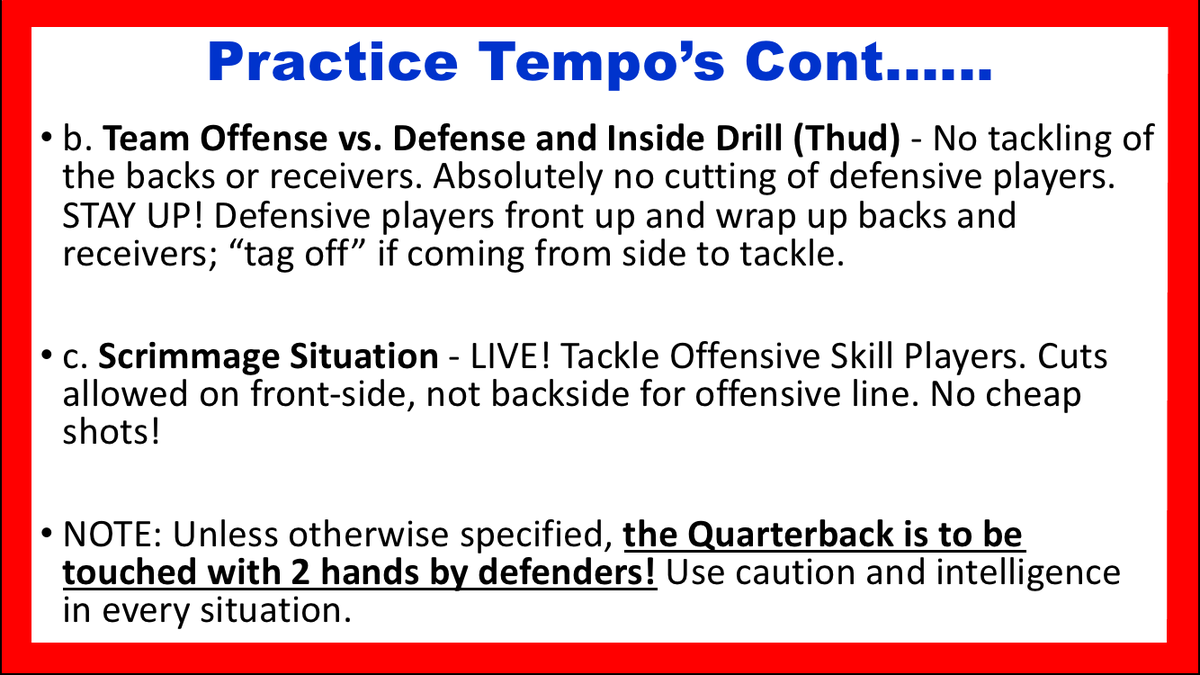 Practice Tempo’s Cont……

• b. Team Offense vs. Defense and Inside Drill (Thud) - No tackling of the backs or receivers. Absolutely no cutting of defensive players. STAY UP! Defensive players front up and wrap up backs and receivers; “tag off” if coming from side to tackle.

• c. Scrimmage Situation - LIVE! Tackle Offensive Skill Players. Cuts allowed on front-side, not backside for offensive line. No cheap shots!

• NOTE: Unless otherwise specified, the Quarterback is to be touched with 2 hands by defenders! Use caution and intelligence in every situation.